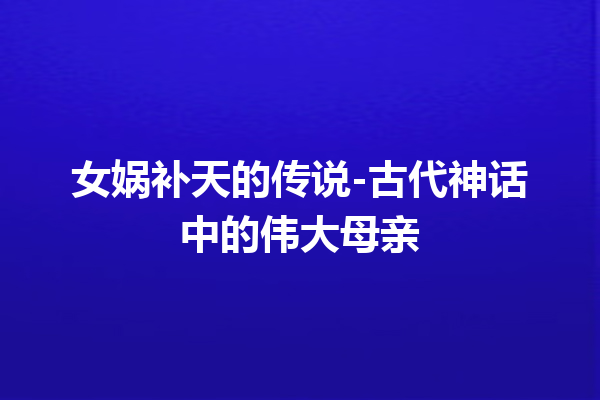 女娲补天的传说-古代神话中的伟大母亲